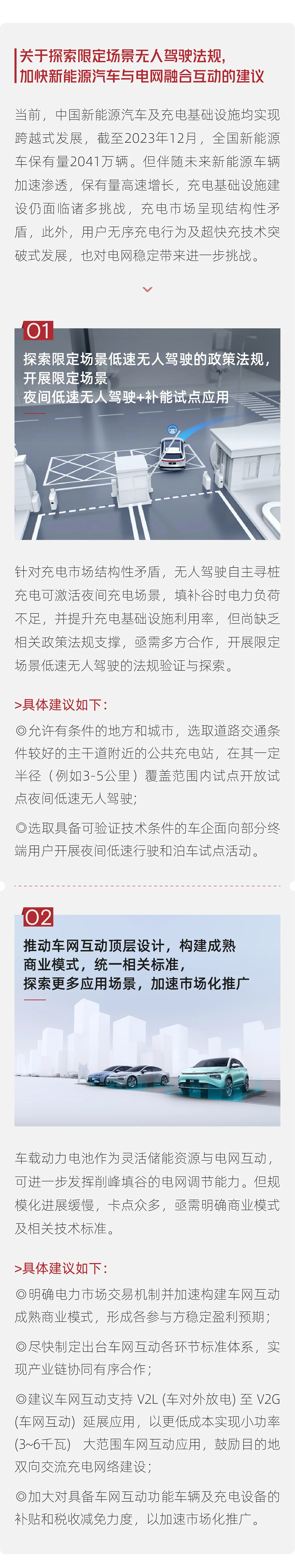 关于探索限定场景无人驾驶法规，加快新能源汽车与电网融合互动的建议

当前，中国新能源汽车及充电基础设施均实现跨越式发展，截至2023年12月，全国新能源车保有量2041万辆。但伴随未来新能源车辆加速渗透，保有量高速增长，充电基础设施建设仍面临诸多挑战，充电市场呈现结构性矛盾，此外，用户无序充电行为及超快充技术突破式发展，也对电网稳定带来进一步挑战。

01

探索限定场景低速无人驾驶的政策法规，开展限定场景夜间低速无人驾驶+补能试点应用

针对充电市场结构性矛盾，无人驾驶自主寻桩充电可激活夜间充电场景，填补谷时电力负荷不足，并提升充电基础设施利用率，但尚缺乏相关政策法规支撑，亟需多方合作，开展限定场景低速无人驾驶的法规验证与探索。

>具体建议如下：

◎允许有条件的地方和城市，选取道路交通条件较好的主干道附近的公共充电站，在其一定半径（例如3-5公里）覆盖范围内试点开放试点夜间低速无人驾驶；

◎选取具备可验证技术条件的车企面向部分终端用户开展夜间低速行驶和泊车试点活动。

02

推动车网互动顶层设计，构建成熟商业模式，统一相关标准，探索更多应用场景，加速市场化推广

车载动力电池作为灵活储能资源与电网互动，可进一步发挥削峰填谷的电网调节能力。但规模化进展缓慢，卡点众多，亟需明确商业模式及相关技术标准。

>具体建议如下：

◎明确电力市场交易机制并加速构建车网互动成熟商业模式，形成各参与方稳定盈利预期；

◎尽快制定出台车网互动各环节标准体系，实现产业链协同有序合作；

◎建议车网互动支持 V2L (车对外放电) 至 V2G (车网互动) 延展应用，以更低成本实现小功率 (3~6千瓦) 大范围车网互动应用，鼓励目的地双向交流充电网络建设；

◎加大对具备车网互动功能车辆及充电设备的补贴和税收减免力度，以加速市场化推广。